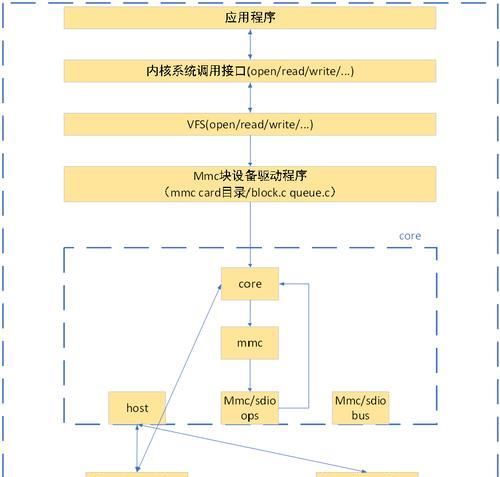 应用程序

内核系统调用接口(open/read/write/...)

VFS(open/read/write/...)

Mmc块设备驱动程序
（mmc card目录/block.c queue.c）

core

core

mmc

host

Mmc/sdio ops

Mmc/sdio bus